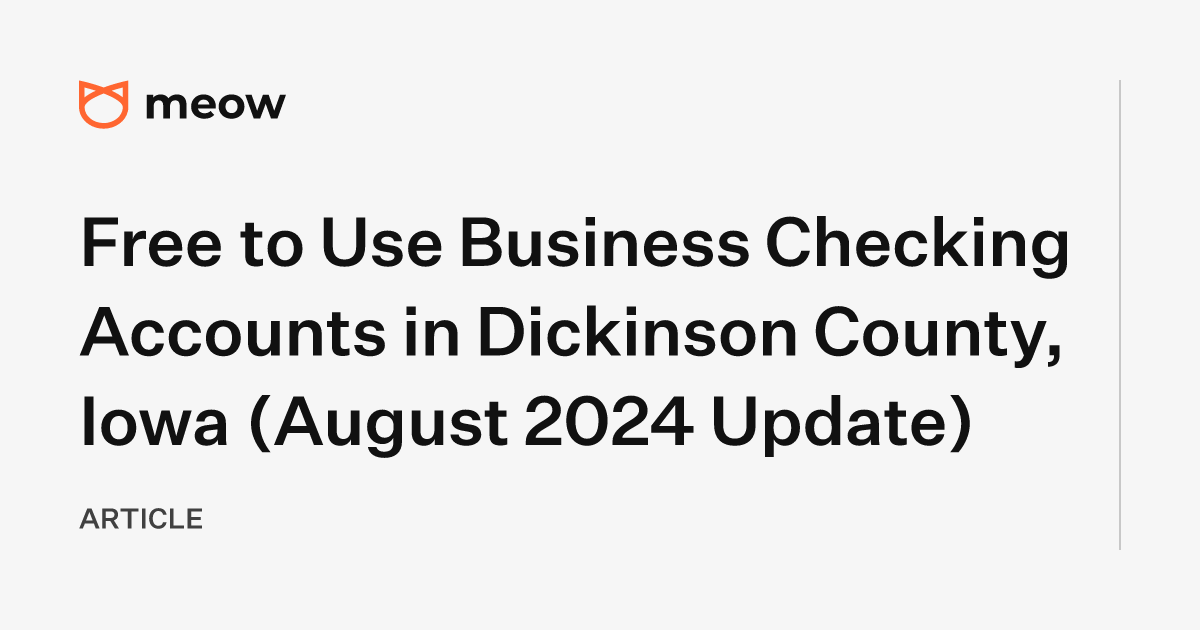 meow

Free to Use Business Checking Accounts in Dickinson County, Iowa (August 2024 Update)

ARTICLE